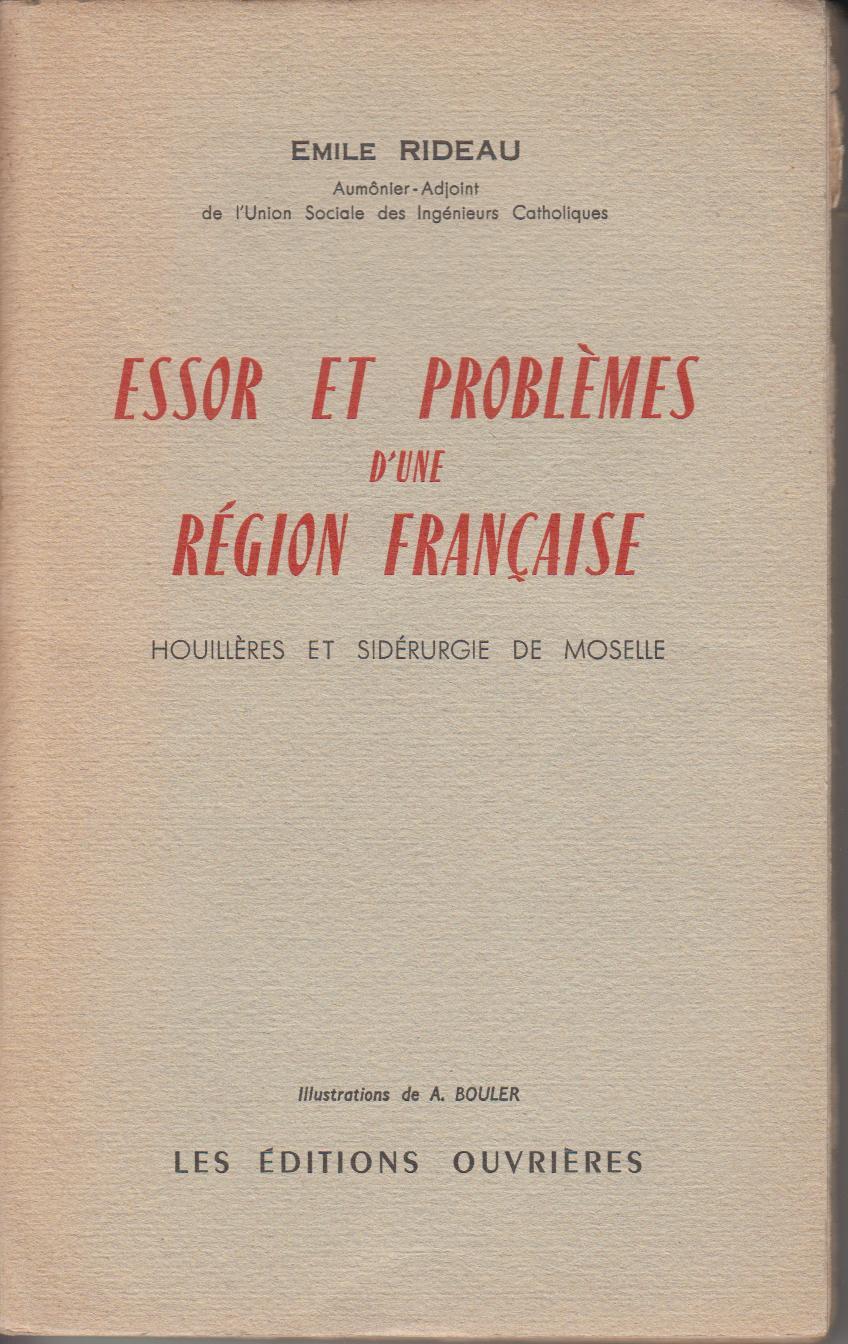 EMILE RIDEAU
Aumônier-Adjoint
de l'Union Sociale des Ingénieurs Catholiques

ESSOR ET PROBLÈMES
D'UNE
RÉGION FRANÇAISE

HOUILLÈRES ET SIDÉRURGIE DE MOSELLE

Illustrations de A. BOULER

LES ÉDITIONS OUVRIÈRES